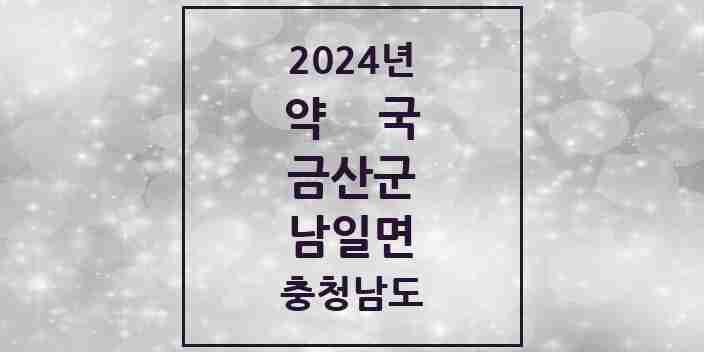 2024년
약 국
금산군
남일면
충청남도